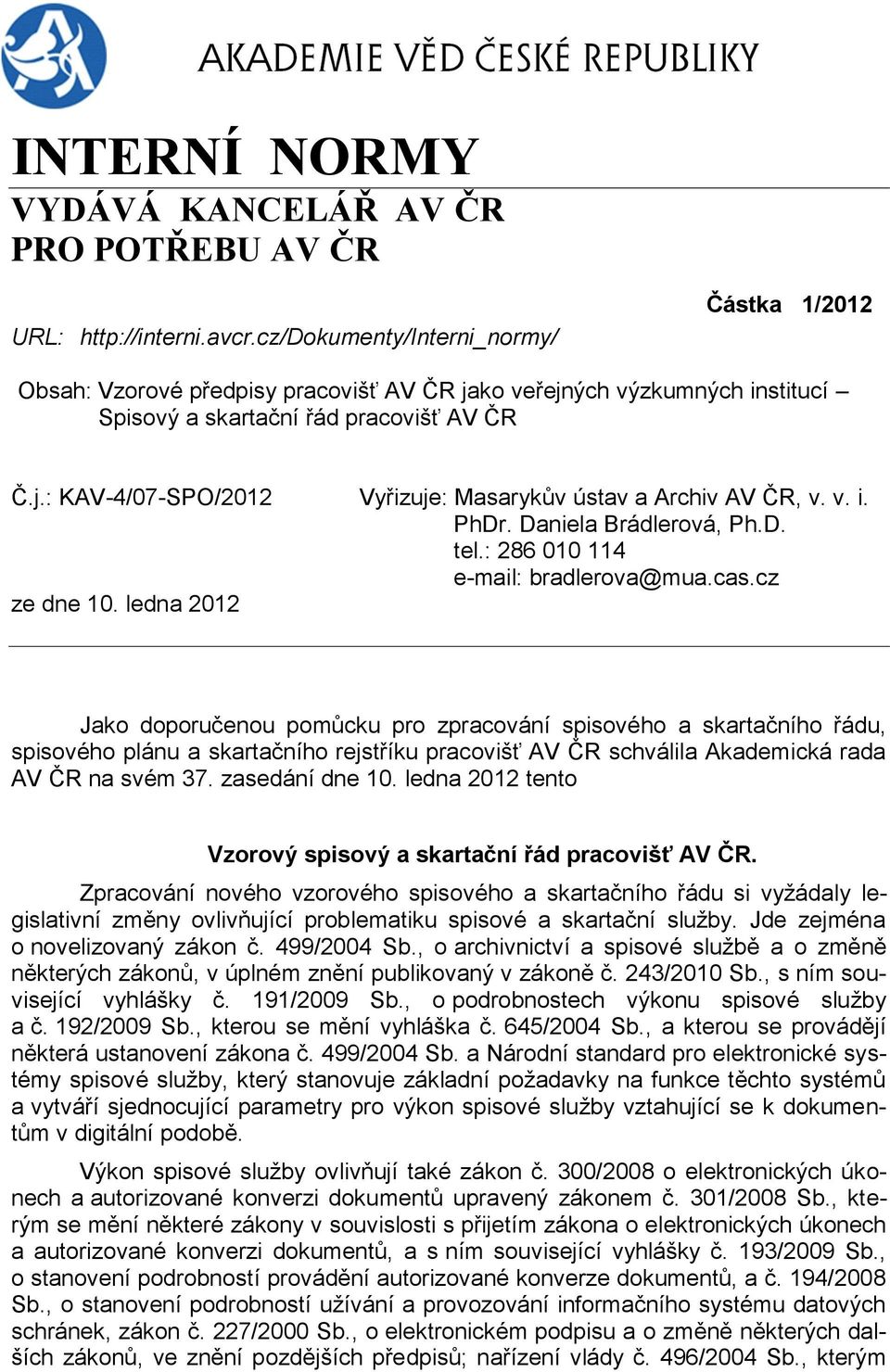 AKADEMIE VĚD ČESKÉ REPUBLIKY

INTERNÍ NORMY
VYDÁVÁ KANCELÁŘ AV ČR
PRO POTŘEBU AV ČR

Částka 1/2012

URL: http://interni.avcr.cz/Dokumenty/Interni_normy/

Obsah: Vzorové předpisy pracovišť AV ČR jako veřejných výzkumných institucí – Spisový a skartační řád pracovišť AV ČR

Č.j.: KAV-4/07-SPO/2012

ze dne 10. ledna 2012

Vyřizuje: Masarykův ústav a Archiv AV ČR, v. v. i.
PhDr. Daniela Brádlerová, Ph.D.
tel.: 286 010 114
e-mail: bradlerova@mua.cas.cz

Jako doporučenou pomůcku pro zpracování spisového a skartačního řádu, spisového plánu a skartačního rejstříku pracovišť AV ČR schválila Akademická rada AV ČR na svém 37. zasedání dne 10. ledna 2012 tento

Vzorový spisový a skartační řád pracovišť AV ČR.

Zpracování nového vzorového spisového a skartačního řádu si vyžádaly legislativní změny ovlivňující problematiku spisové a skartační služby. Jde zejména o novelizovaný zákon č. 499/2004 Sb., o archivnictví a spisové službě a o změně některých zákonů, v úplném znění publikovaný v zákoně č. 243/2010 Sb., s ním související vyhlášky č. 191/2009 Sb., o podrobnostech výkonu spisové služby a č. 192/2009 Sb., kterou se mění vyhláška č. 645/2004 Sb., a kterou se provádějí některá ustanovení zákona č. 499/2004 Sb. a Národní standard pro elektronické systémy spisové služby, který stanovuje základní požadavky na funkce těchto systémů a vytváří sjednocující parametry pro výkon spisové služby vztahující se k dokumentům v digitální podobě.

Výkon spisové služby ovlivňují také zákon č. 300/2008 o elektronických úkonech a autorizované konverzi dokumentů upravený zákonem č. 301/2008 Sb., kterým se mění některé zákony v souvislosti s přijetím zákona o elektronických úkonech a autorizované konverzi dokumentů, a s ním související vyhlášky č. 193/2009 Sb., o stanovení podrobností provádění autorizované konverze dokumentů, a č. 194/2008 Sb., o stanovení podrobností užívání a provozování informačního systému datových schránek, zákon č. 227/2000 Sb., o elektronickém podpisu a o změně některých dalších zákonů, ve znění pozdějších předpisů; nařízení vlády č. 496/2004 Sb., kterým